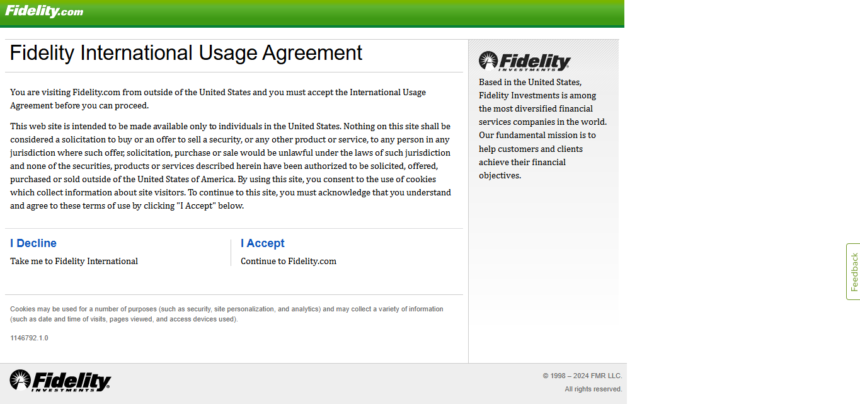 Fidelity.com

Fidelity International Usage Agreement

You are visiting Fidelity.com from outside of the United States and you must accept the International Usage Agreement before you can proceed.

This web site is intended to be made available only to individuals in the United States. Nothing on this site shall be considered a solicitation to buy or an offer to sell a security, or any other product or service, to any person in any jurisdiction where such offer, solicitation, purchase or sale would be unlawful under the laws of such jurisdiction and none of the securities, products or services described herein have been authorized to be solicited, offered, purchased or sold outside of the United States of America. By using this site, you consent to the use of cookies which collect information about site visitors. To continue to this site, you must acknowledge that you understand and agree to these terms of use by clicking "I Accept" below.

I Decline
Take me to Fidelity International

I Accept
Continue to Fidelity.com

Cookies may be used for a number of purposes (such as security, site personalization, and analytics) and may collect a variety of information (such as date and time of visits, pages viewed, and access devices used).

1146792.1.0

Fidelity INVESTMENTS

Based in the United States, Fidelity Investments is among the most diversified financial services companies in the world. Our fundamental mission is to help customers and clients achieve their financial objectives.

Feedback

Fidelity INVESTMENTS

© 1998 – 2024 FMR LLC.
All rights reserved.